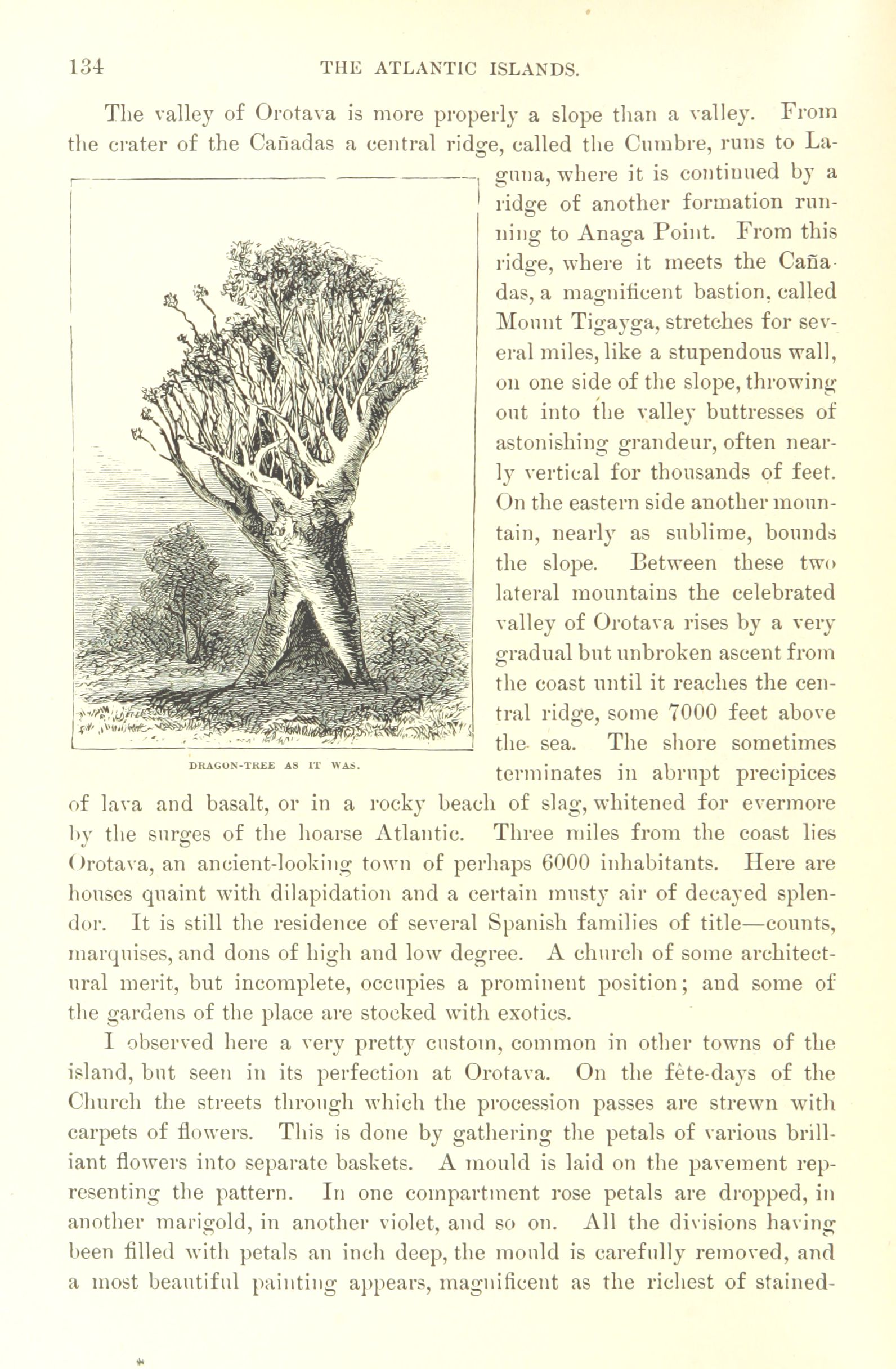 134 THE ATLANTIC ISLANDS.

The valley of Orotava is more properly a slope than a valley. From the crater of the Cañadas a central ridge, called the Cumbre, runs to Laguna, where it is continued by a ridge of another formation running to Anaga Point. From this ridge, where it meets the Cañadas, a magnificent bastion, called Mount Tigayga, stretches for several miles, like a stupendous wall, on one side of the slope, throwing out into the valley buttresses of astonishing grandeur, often nearly vertical for thousands of feet. On the eastern side another mountain, nearly as sublime, bounds the slope. Between these two lateral mountains the celebrated valley of Orotava rises by a very gradual but unbroken ascent from the coast until it reaches the central ridge, some 7000 feet above the sea. The shore sometimes terminates in abrupt precipices of lava and basalt, or in a rocky beach of slag, whitened for evermore by the surges of the hoarse Atlantic. Three miles from the coast lies Orotava, an ancient-looking town of perhaps 6000 inhabitants. Here are houses quaint with dilapidation and a certain musty air of decayed splendor. It is still the residence of several Spanish families of title—counts, marquises, and dons of high and low degree. A church of some architectural merit, but incomplete, occupies a prominent position; and some of the gardens of the place are stocked with exotics.

DRAGON-TREE AS IT WAS.

I observed here a very pretty custom, common in other towns of the island, but seen in its perfection at Orotava. On the fête-days of the Church the streets through which the procession passes are strewn with carpets of flowers. This is done by gathering the petals of various brilliant flowers into separate baskets. A mould is laid on the pavement representing the pattern. In one compartment rose petals are dropped, in another marigold, in another violet, and so on. All the divisions having been filled with petals an inch deep, the mould is carefully removed, and a most beautiful painting appears, magnificent as the richest of stained-